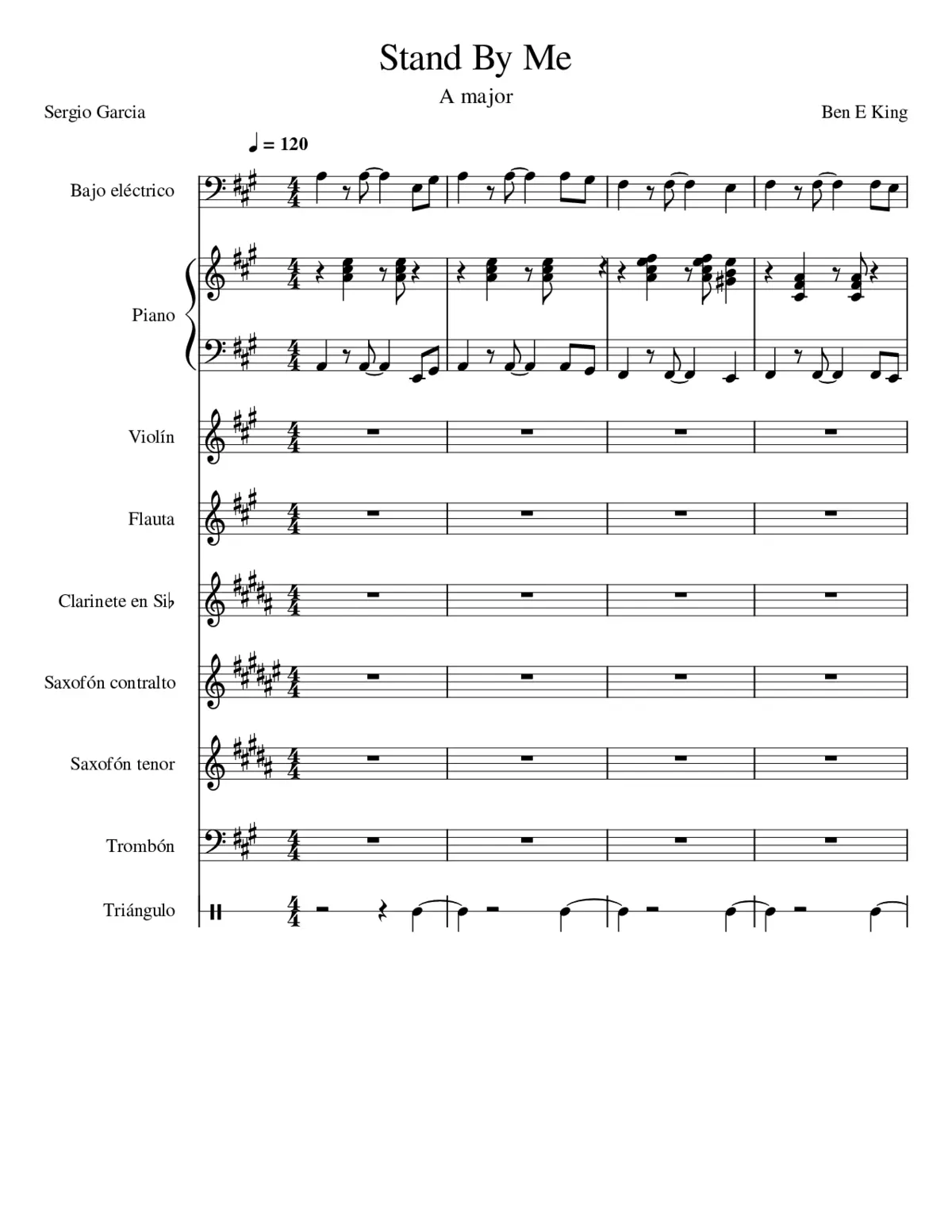 Stand By Me

A major

Sergio Garcia

Ben E King

♩ = 120

Bajo eléctrico

Piano

Violín

Flauta

Clarinete en Si♭

Saxofón contralto

Saxofón tenor

Trombón

Triángulo